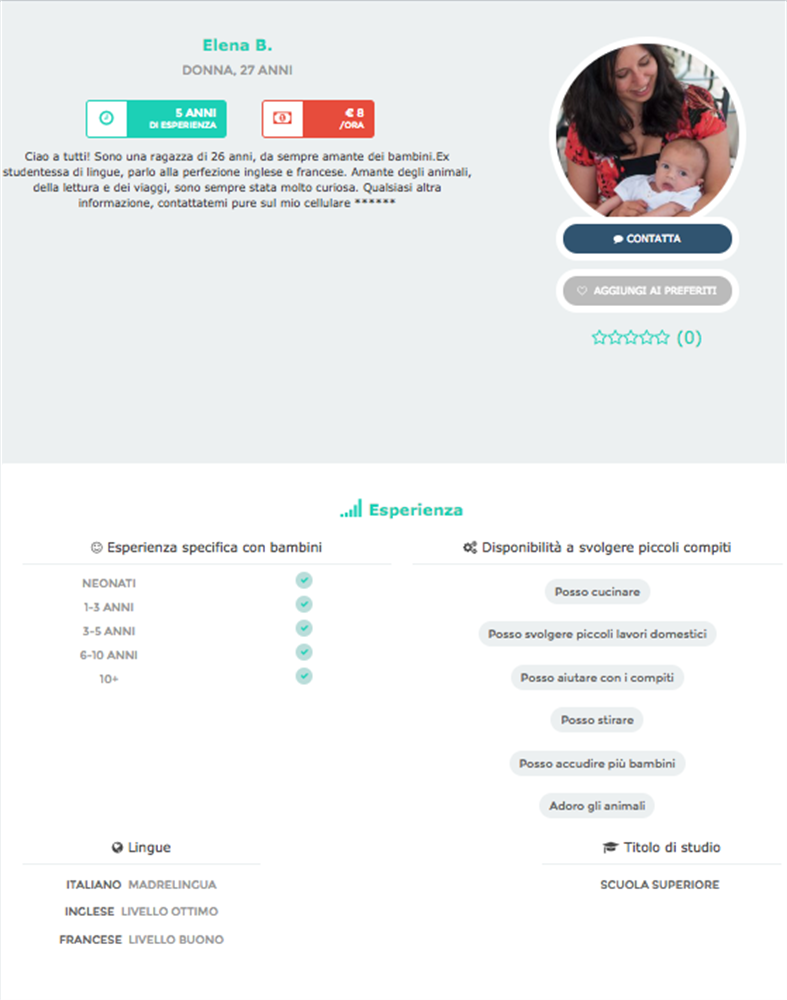 Elena B.

DONNA, 27 ANNI

5 ANNI
DI ESPERIENZA

€ 8
/ORA

Ciao a tutti! Sono una ragazza di 26 anni, da sempre amante dei bambini.Ex studentessa di lingue, parlo alla perfezione inglese e francese. Amante degli animali, della lettura e dei viaggi, sono sempre stata molto curiosa. Qualsiasi altra informazione, contattatemi pure sul mio cellulare ******

CONTATTA

AGGIUNGI AI PREFERITI

(0)

Esperienza

Esperienza specifica con bambini

NEONATI
1-3 ANNI
3-5 ANNI
6-10 ANNI
10+

Disponibilità a svolgere piccoli compiti

Posso cucinare
Posso svolgere piccoli lavori domestici
Posso aiutare con i compiti
Posso stirare
Posso accudire più bambini
Adoro gli animali

Lingue

ITALIANO MADRELINGUA
INGLESE LIVELLO OTTIMO
FRANCESE LIVELLO BUONO

Titolo di studio

SCUOLA SUPERIORE